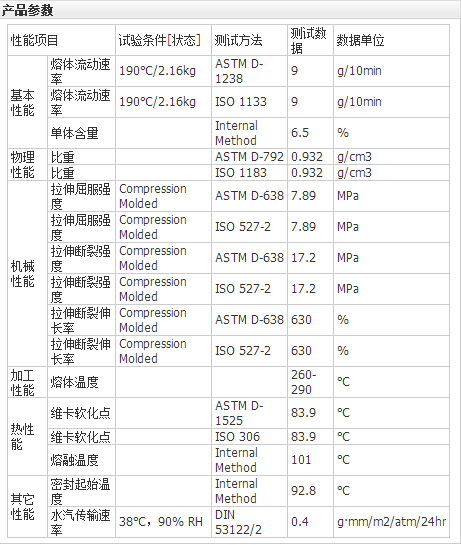 产品参数

| 性能项目 | | 试验条件[状态] | 测试方法 | 测试数据 | 数据单位 |
|---|---|---|---|---|---|
| 基本性能 | 熔体流动速率 | 190°C/2.16kg | ASTM D-1238 | 9 | g/10min |
| | 熔体流动速率 | 190°C/2.16kg | ISO 1133 | 9 | g/10min |
| | 单体含量 | | Internal Method | 6.5 | % |
| 物理性能 | 比重 | | ASTM D-792 | 0.932 | g/cm3 |
| | 比重 | | ISO 1183 | 0.932 | g/cm3 |
| 机械性能 | 拉伸屈服强度 | Compression Molded | ASTM D-638 | 7.89 | MPa |
| | 拉伸屈服强度 | Compression Molded | ISO 527-2 | 7.89 | MPa |
| | 拉伸断裂强度 | Compression Molded | ASTM D-638 | 17.2 | MPa |
| | 拉伸断裂强度 | Compression Molded | ISO 527-2 | 17.2 | MPa |
| | 拉伸断裂伸长率 | Compression Molded | ASTM D-638 | 630 | % |
| | 拉伸断裂伸长率 | Compression Molded | ISO 527-2 | 630 | % |
| 加工性能 | 熔体温度 | | | 260-290 | °C |
| 热性能 | 维卡软化点 | | ASTM D-1525 | 83.9 | °C |
| | 维卡软化点 | | ISO 306 | 83.9 | °C |
| | 熔融温度 | | Internal Method | 101 | °C |
| 其它性能 | 密封起始温度 | | Internal Method | 92.8 | °C |
| | 水汽传输速率 | 38°C，90% RH | DIN 53122/2 | 0.4 | g·mm/m2/atm/24hr |